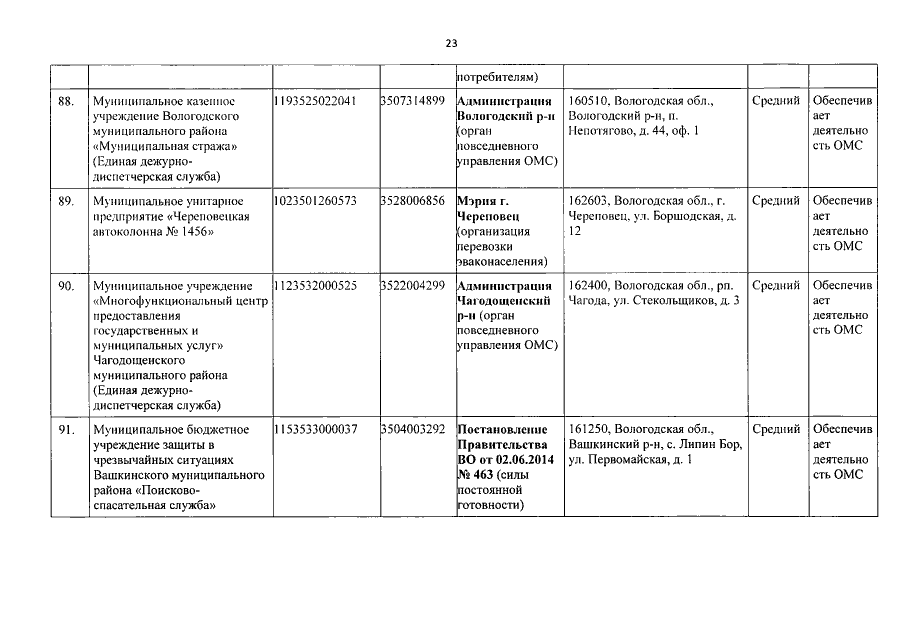 23

|  |  |  |  | потребителям) |  |  |  |
|---|---|---|---|---|---|---|---|
| 88. | Муниципальное казенное учреждение Вологодского муниципального района «Муниципальная стража» (Единая дежурно-диспетчерская служба) | 1193525022041 | 3507314899 | Администрация Вологодский р-н (орган повседневного управления ОМС) | 160510, Вологодская обл., Вологодский р-н, п. Непотягово, д. 44, оф. 1 | Средний | Обеспечивает деятельность ОМС |
| 89. | Муниципальное унитарное предприятие «Череповецкая автоколонна № 1456» | 1023501260573 | 3528006856 | Мэрия г. Череповец (организация перевозки эваконаселения) | 162603, Вологодская обл., г. Череповец, ул. Боршодская, д. 12 | Средний | Обеспечивает деятельность ОМС |
| 90. | Муниципальное учреждение «Многофункциональный центр предоставления государственных и муниципальных услуг» Чагодощенского муниципального района (Единая дежурно-диспетчерская служба) | 1123532000525 | 3522004299 | Администрация Чагодощенский р-н (орган повседневного управления ОМС) | 162400, Вологодская обл., рп. Чагода, ул. Стекольщиков, д. 3 | Средний | Обеспечивает деятельность ОМС |
| 91. | Муниципальное бюджетное учреждение защиты в чрезвычайных ситуациях Вашкинского муниципального района «Поисково-спасательная служба» | 1153533000037 | 3504003292 | Постановление Правительства ВО от 02.06.2014 № 463 (силы постоянной готовности) | 161250, Вологодская обл., Вашкинский р-н, с. Липин Бор, ул. Первомайская, д. 1 | Средний | Обеспечивает деятельность ОМС |